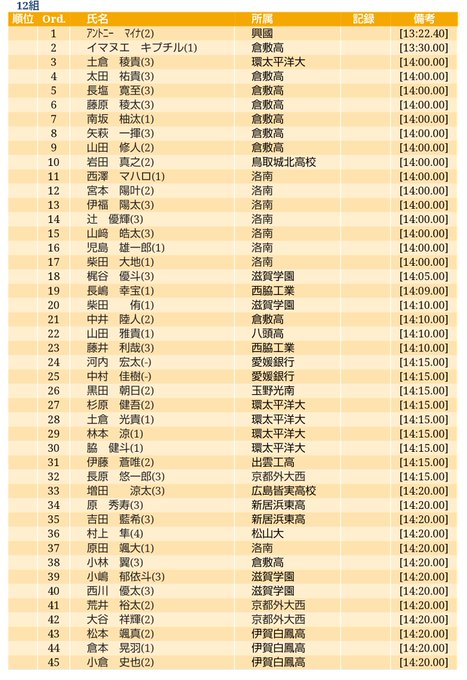 12組

| 順位 | Ord. | 氏名 | 所属 | 記録 | 備考 |
|---|---|---|---|---|---|
| | 1 | ｱﾝﾄﾆｰ　ﾏｲﾅ(2) | 興國 | | [13:22.40] |
| | 2 | イマヌエ　キプチル(1) | 倉敷高 | | [13:30.00] |
| | 3 | 土倉　稜貴(3) | 環太平洋大 | | [14:00.00] |
| | 4 | 太田　祐貴(3) | 倉敷高 | | [14:00.00] |
| | 5 | 長塩　寛至(3) | 倉敷高 | | [14:00.00] |
| | 6 | 藤原　稜太(3) | 倉敷高 | | [14:00.00] |
| | 7 | 南坂　柚汰(1) | 倉敷高 | | [14:00.00] |
| | 8 | 矢萩　一揮(3) | 倉敷高 | | [14:00.00] |
| | 9 | 山田　修人(2) | 倉敷高 | | [14:00.00] |
| | 10 | 岩田　真之(2) | 鳥取城北高校 | | [14:00.00] |
| | 11 | 西澤　マハロ(1) | 洛南 | | [14:00.00] |
| | 12 | 宮本　陽叶(2) | 洛南 | | [14:00.00] |
| | 13 | 伊福　陽太(3) | 洛南 | | [14:00.00] |
| | 14 | 辻　優輝(3) | 洛南 | | [14:00.00] |
| | 15 | 山﨑　皓太(3) | 洛南 | | [14:00.00] |
| | 16 | 児島　雄一郎(1) | 洛南 | | [14:00.00] |
| | 17 | 柴田　大地(1) | 洛南 | | [14:00.00] |
| | 18 | 梶谷　優斗(3) | 滋賀学園 | | [14:05.00] |
| | 19 | 長嶋　幸宝(1) | 西脇工業 | | [14:09.00] |
| | 20 | 柴田　侑(1) | 滋賀学園 | | [14:10.00] |
| | 21 | 中井　陸人(2) | 倉敷高 | | [14:10.00] |
| | 22 | 山田　雅貴(1) | 八頭高 | | [14:10.00] |
| | 23 | 藤井　利哉(3) | 西脇工業 | | [14:10.00] |
| | 24 | 河内　宏太(-) | 愛媛銀行 | | [14:15.00] |
| | 25 | 中村　佳樹(-) | 愛媛銀行 | | [14:15.00] |
| | 26 | 黒田　朝日(2) | 玉野光南 | | [14:15.00] |
| | 27 | 杉原　健吾(2) | 環太平洋大 | | [14:15.00] |
| | 28 | 土倉　光貴(1) | 環太平洋大 | | [14:15.00] |
| | 29 | 林本　涼(1) | 環太平洋大 | | [14:15.00] |
| | 30 | 脇　健斗(1) | 環太平洋大 | | [14:15.00] |
| | 31 | 伊藤　蒼唯(2) | 出雲工高 | | [14:15.00] |
| | 32 | 長原　悠一郎(3) | 京都外大西 | | [14:15.00] |
| | 33 | 増田　涼太(3) | 広島皆実高校 | | [14:20.00] |
| | 34 | 原　秀寿(3) | 新居浜東高 | | [14:20.00] |
| | 35 | 吉田　藍希(3) | 新居浜東高 | | [14:20.00] |
| | 36 | 村上　隼(4) | 松山大 | | [14:20.00] |
| | 37 | 原田　颯大(1) | 洛南 | | [14:20.00] |
| | 38 | 小林　翼(3) | 倉敷高 | | [14:20.00] |
| | 39 | 小嶋　郁依斗(3) | 滋賀学園 | | [14:20.00] |
| | 40 | 西川　優太(3) | 滋賀学園 | | [14:20.00] |
| | 41 | 荒井　裕太(2) | 京都外大西 | | [14:20.00] |
| | 42 | 大谷　祥輝(2) | 京都外大西 | | [14:20.00] |
| | 43 | 松本　颯真(2) | 伊賀白鳳高 | | [14:20.00] |
| | 44 | 倉本　晃羽(1) | 伊賀白鳳高 | | [14:20.00] |
| | 45 | 小倉　史也(2) | 伊賀白鳳高 | | [14:20.00] |